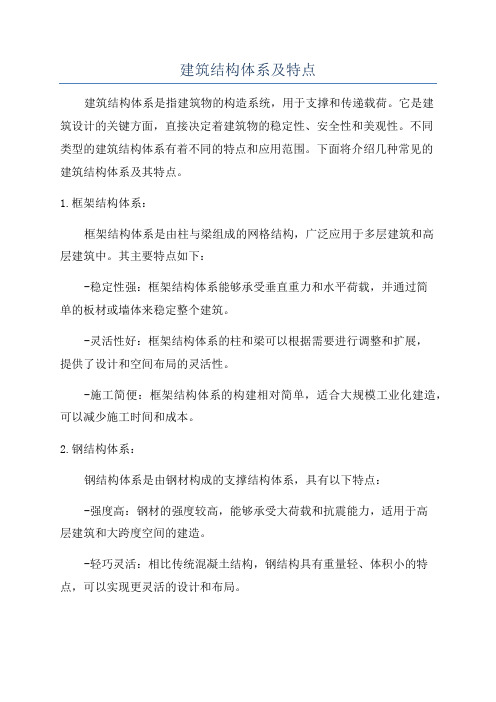 建筑结构体系及特点

建筑结构体系是指建筑物的构造系统，用于支撑和传递载荷。它是建筑设计的关键方面，直接决定着建筑物的稳定性、安全性和美观性。不同类型的建筑结构体系有着不同的特点和应用范围。下面将介绍几种常见的建筑结构体系及其特点。

1.框架结构体系：

框架结构体系是由柱与梁组成的网格结构，广泛应用于多层建筑和高层建筑中。其主要特点如下：

-稳定性强：框架结构体系能够承受垂直重力和水平荷载，并通过简单的板材或墙体来稳定整个建筑。

-灵活性好：框架结构体系的柱和梁可以根据需要进行调整和扩展，提供了设计和空间布局的灵活性。

-施工简便：框架结构体系的构建相对简单，适合大规模工业化建造，可以减少施工时间和成本。

2.钢结构体系：

钢结构体系是由钢材构成的支撑结构体系，具有以下特点：

-强度高：钢材的强度较高，能够承受大荷载和抗震能力，适用于高层建筑和大跨度空间的建造。

-轻巧灵活：相比传统混凝土结构，钢结构具有重量轻、体积小的特点，可以实现更灵活的设计和布局。